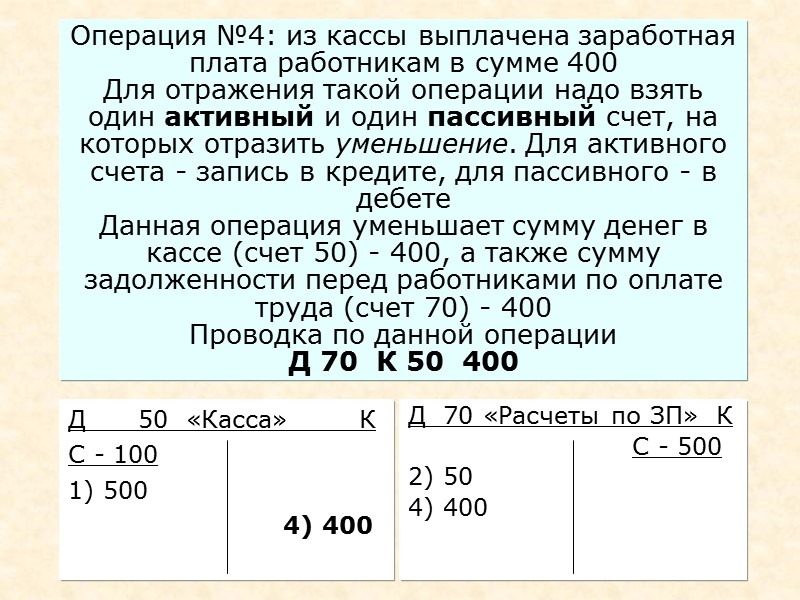 Операция №4: из кассы выплачена заработная плата работникам в сумме 400
Для отражения такой операции надо взять один активный и один пассивный счет, на которых отразить уменьшение. Для активного счета - запись в кредите, для пассивного - в дебете
Данная операция уменьшает сумму денег в кассе (счет 50) - 400, а также сумму задолженности перед работниками по оплате труда (счет 70) - 400
Проводка по данной операции
Д 70 К 50 400

Д 50 «Касса» К
С - 100
1) 500
4) 400

Д 70 «Расчеты по ЗП» К
С - 500
2) 50
4) 400